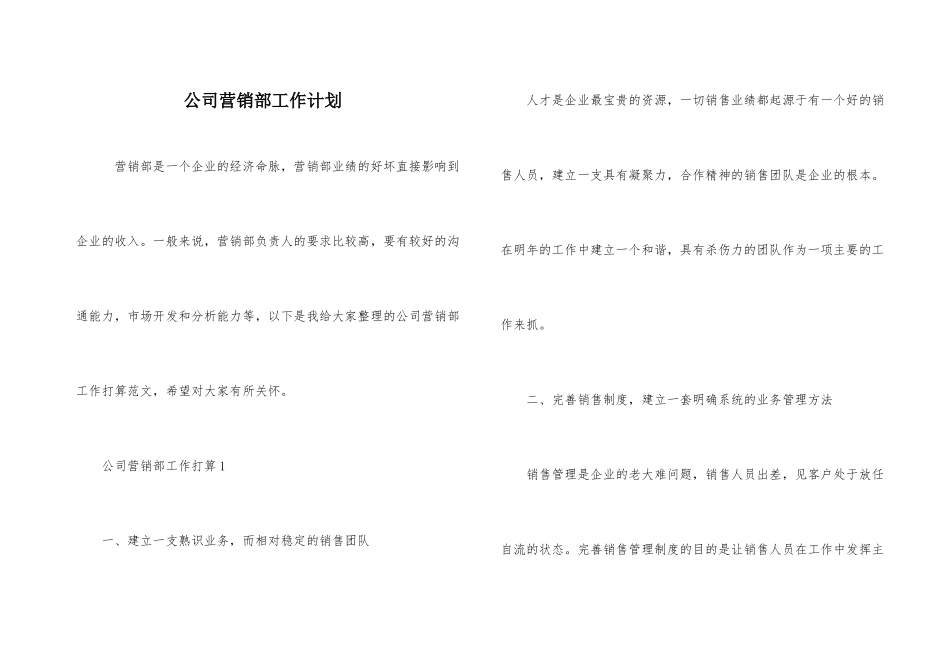 公司营销部工作计划

营销部是一个企业的经济命脉，营销部业绩的好坏直接影响到企业的收入。一般来说，营销部负责人的要求比较高，要有较好的沟通能力，市场开发和分析能力等，以下是我给大家整理的公司营销部工作打算范文，希望对大家有所关怀。

公司营销部工作打算 1

一、建立一支熟识业务，而相对稳定的销售团队

人才是企业最宝贵的资源，一切销售业绩都起源于有一个好的销售人员，建立一支具有凝聚力，合作精神的销售团队是企业的根本。在明年的工作中建立一个和谐，具有杀伤力的团队作为一项主要的工作来抓。

二、完善销售制度，建立一套明确系统的业务管理方法

销售管理是企业的老大难问题，销售人员出差，见客户处于放任自流的状态。完善销售管理制度的目的是让销售人员在工作中发挥主